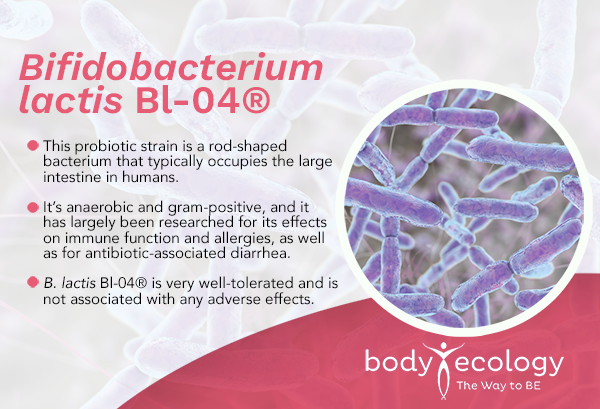 Bifidobacterium lactis Bl-04®

This probiotic strain is a rod-shaped bacterium that typically occupies the large intestine in humans.

It's anaerobic and gram-positive, and it has largely been researched for its effects on immune function and allergies, as well as for antibiotic-associated diarrhea.

B. lactis Bl-04® is very well-tolerated and is not associated with any adverse effects.

body ecology
The Way to BE